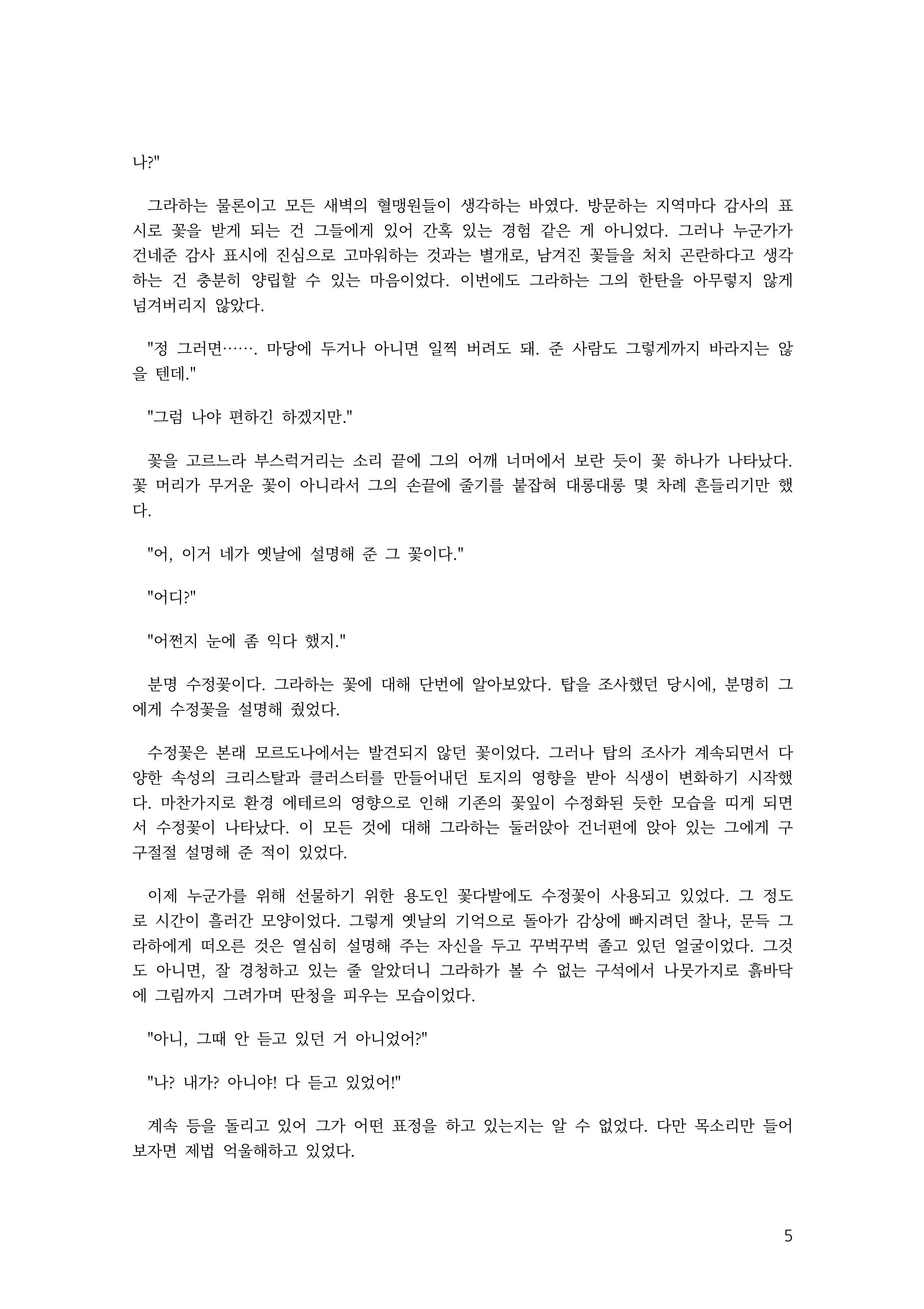 나?"

그라하는 물론이고 모든 새벽의 혈맹원들이 생각하는 바였다. 방문하는 지역마다 감사의 표시로 꽃을 받게 되는 건 그들에게 있어 간혹 있는 경험 같은 게 아니었다. 그러나 누군가가 건네준 감사 표시에 진심으로 고마워하는 것과는 별개로, 남겨진 꽃들을 처치 곤란하다고 생각하는 건 충분히 양립할 수 있는 마음이었다. 이번에도 그라하는 그의 한탄을 아무렇지 않게 넘겨버리지 않았다.

"정 그러면……. 마당에 두거나 아니면 일찍 버려도 돼. 준 사람도 그렇게까지 바라지는 않을 텐데."

"그럼 나야 편하긴 하겠지만."

꽃을 고르느라 부스럭거리는 소리 끝에 그의 어깨 너머에서 보란 듯이 꽃 하나가 나타났다. 꽃 머리가 무거운 꽃이 아니라서 그의 손끝에 줄기를 붙잡혀 대롱대롱 몇 차례 흔들리기만 했다.

"어, 이거 네가 옛날에 설명해 준 그 꽃이다."

"어디?"

"어쩐지 눈에 좀 익다 했지."

분명 수정꽃이다. 그라하는 꽃에 대해 단번에 알아보았다. 탑을 조사했던 당시에, 분명히 그에게 수정꽃을 설명해 줬었다.

수정꽃은 본래 모르도나에서는 발견되지 않던 꽃이었다. 그러나 탑의 조사가 계속되면서 다양한 속성의 크리스탈과 클러스터를 만들어내던 토지의 영향을 받아 식생이 변화하기 시작했다. 마찬가지로 환경 에테르의 영향으로 인해 기존의 꽃잎이 수정화된 듯한 모습을 띠게 되면서 수정꽃이 나타났다. 이 모든 것에 대해 그라하는 둘러앉아 건너편에 앉아 있는 그에게 구구절절 설명해 준 적이 있었다.

이제 누군가를 위해 선물하기 위한 용도인 꽃다발에도 수정꽃이 사용되고 있었다. 그 정도로 시간이 흘러간 모양이었다. 그렇게 옛날의 기억으로 돌아가 감상에 빠지려던 찰나, 문득 그라하에게 떠오른 것은 열심히 설명해 주는 자신을 두고 꾸벅꾸벅 졸고 있던 얼굴이었다. 그것도 아니면, 잘 경청하고 있는 줄 알았더니 그라하가 볼 수 없는 구석에서 나뭇가지로 흙바닥에 그림까지 그려가며 딴청을 피우는 모습이었다.

"아니, 그때 안 듣고 있던 거 아니었어?"

"나? 내가? 아니야! 다 듣고 있었어!"

계속 등을 돌리고 있어 그가 어떤 표정을 하고 있는지는 알 수 없었다. 다만 목소리만 들어보자면 제법 억울해하고 있었다.

5